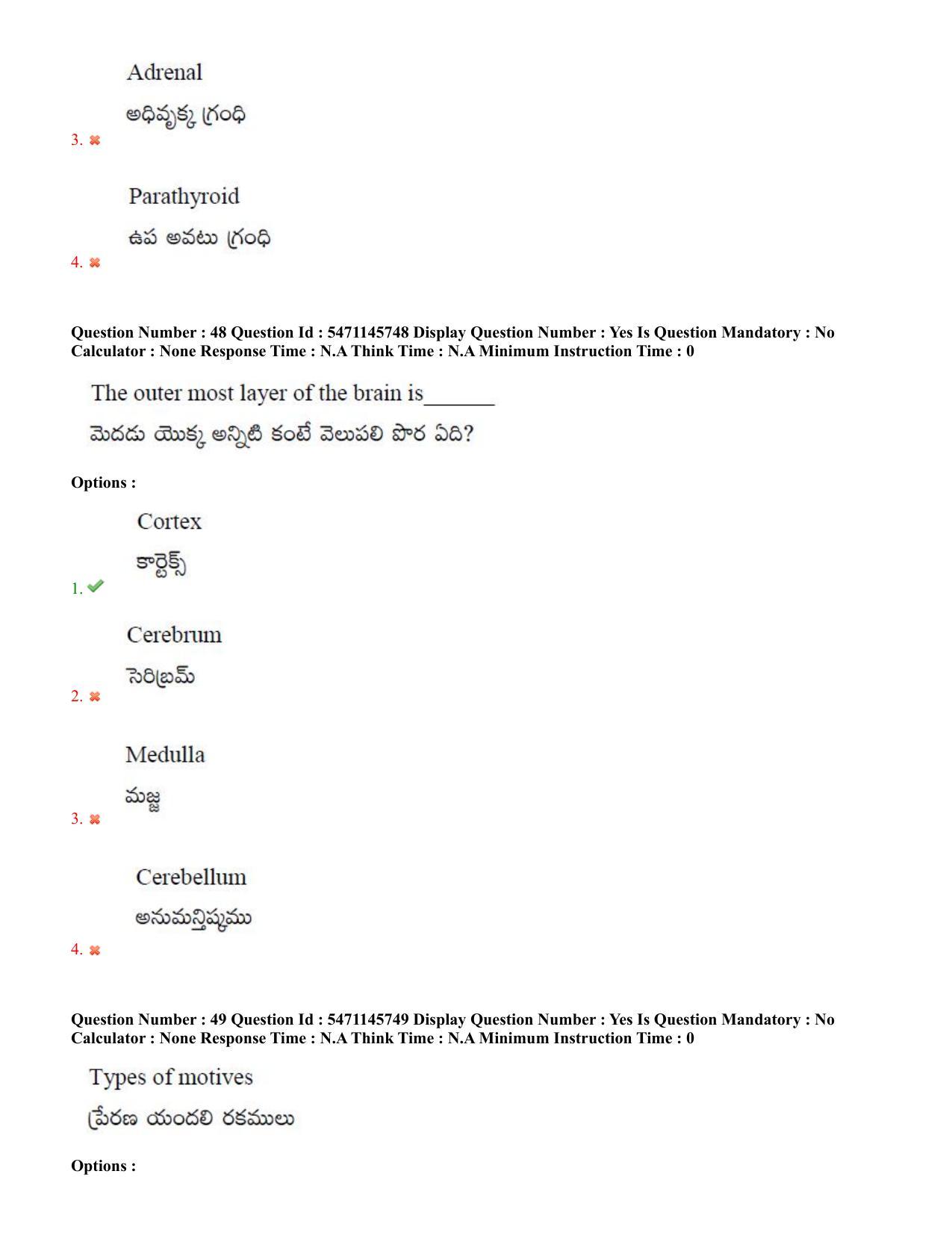 Adrenal

అధివృక్క గ్రంధి

3. ✖

Parathyroid

ఉప అవటు గ్రంధి

4. ✖

Question Number : 48 Question Id : 5471145748 Display Question Number : Yes Is Question Mandatory : No Calculator : None Response Time : N.A Think Time : N.A Minimum Instruction Time : 0

The outer most layer of the brain is_______

మెదడు యొక్క అన్నిటి కంటే వెలుపలి పొర ఏది?

Options :

Cortex

కార్టెక్స్

1. ✔

Cerebrum

సెరిబ్రమ్

2. ✖

Medulla

మజ్జ

3. ✖

Cerebellum

అనుమస్తిష్కము

4. ✖

Question Number : 49 Question Id : 5471145749 Display Question Number : Yes Is Question Mandatory : No Calculator : None Response Time : N.A Think Time : N.A Minimum Instruction Time : 0

Types of motives

ప్రేరణ యందలి రకములు

Options :